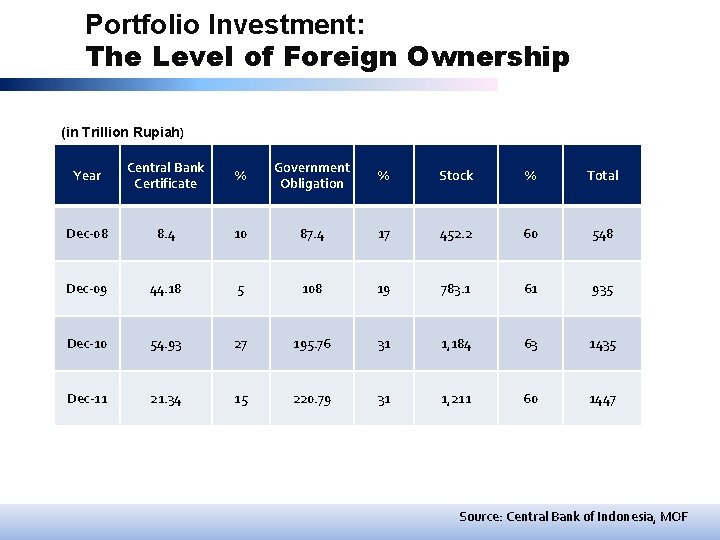 Portfolio Investment:
The Level of Foreign Ownership

(in Trillion Rupiah)

| Year | Central Bank Certificate | % | Government Obligation | % | Stock | % | Total |
|---|---|---|---|---|---|---|---|
| Dec-08 | 8.4 | 10 | 87.4 | 17 | 452.2 | 60 | 548 |
| Dec-09 | 44.18 | 5 | 108 | 19 | 783.1 | 61 | 935 |
| Dec-10 | 54.93 | 27 | 195.76 | 31 | 1,184 | 63 | 1435 |
| Dec-11 | 21.34 | 15 | 220.79 | 31 | 1,211 | 60 | 1447 |

Source: Central Bank of Indonesia, MOF